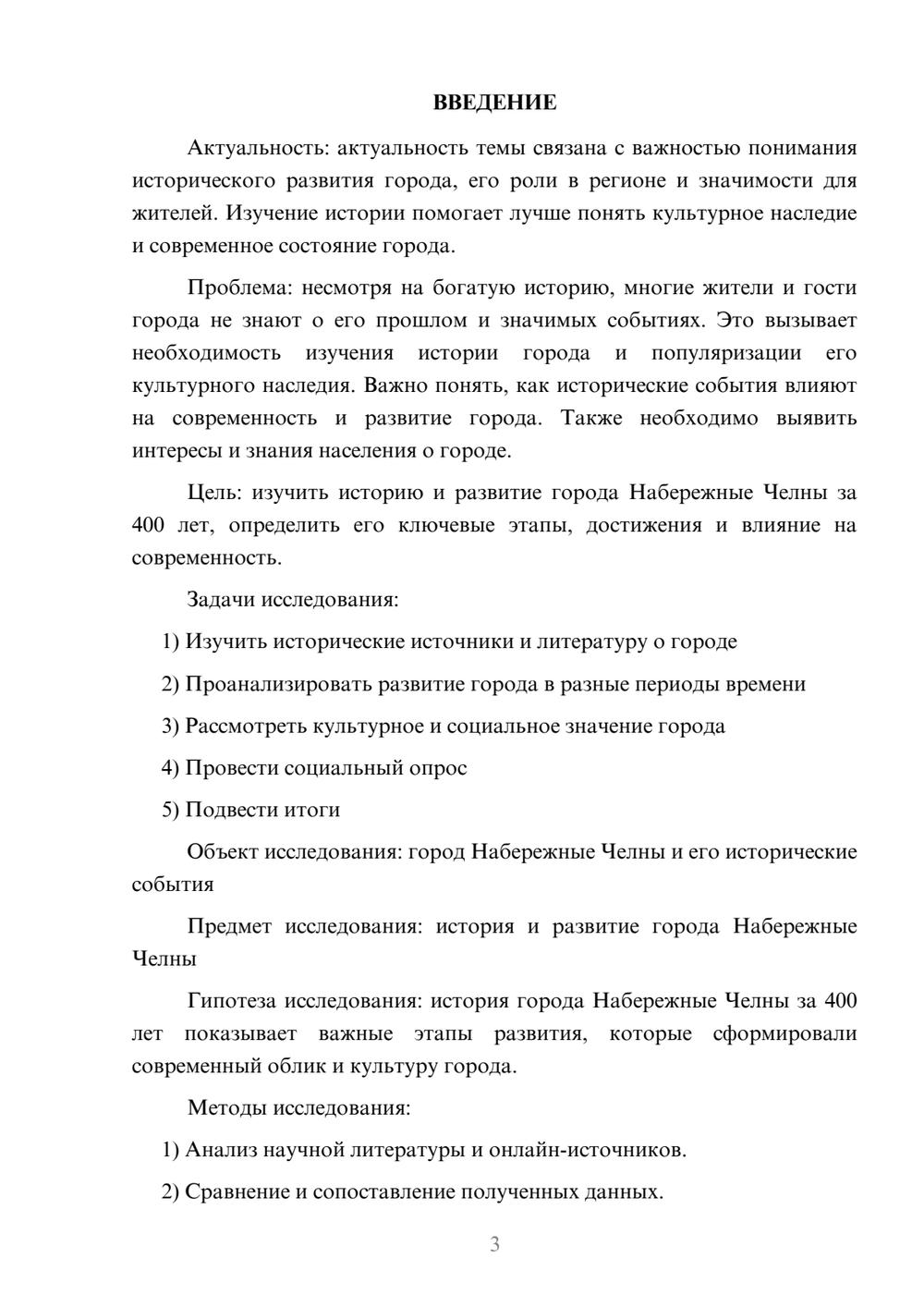 ВВЕДЕНИЕ

Актуальность: актуальность темы связана с важностью понимания исторического развития города, его роли в регионе и значимости для жителей. Изучение истории помогает лучше понять культурное наследие и современное состояние города.

Проблема: несмотря на богатую историю, многие жители и гости города не знают о его прошлом и значимых событиях. Это вызывает необходимость изучения истории города и популяризации его культурного наследия. Важно понять, как исторические события влияют на современность и развитие города. Также необходимо выявить интересы и знания населения о городе.

Цель: изучить историю и развитие города Набережные Челны за 400 лет, определить его ключевые этапы, достижения и влияние на современность.

Задачи исследования:

1) Изучить исторические источники и литературу о городе

2) Проанализировать развитие города в разные периоды времени

3) Рассмотреть культурное и социальное значение города

4) Провести социальный опрос

5) Подвести итоги

Объект исследования: город Набережные Челны и его исторические события

Предмет исследования: история и развитие города Набережные Челны

Гипотеза исследования: история города Набережные Челны за 400 лет показывает важные этапы развития, которые сформировали современный облик и культуру города.

Методы исследования:

1) Анализ научной литературы и онлайн-источников.

2) Сравнение и сопоставление полученных данных.

3